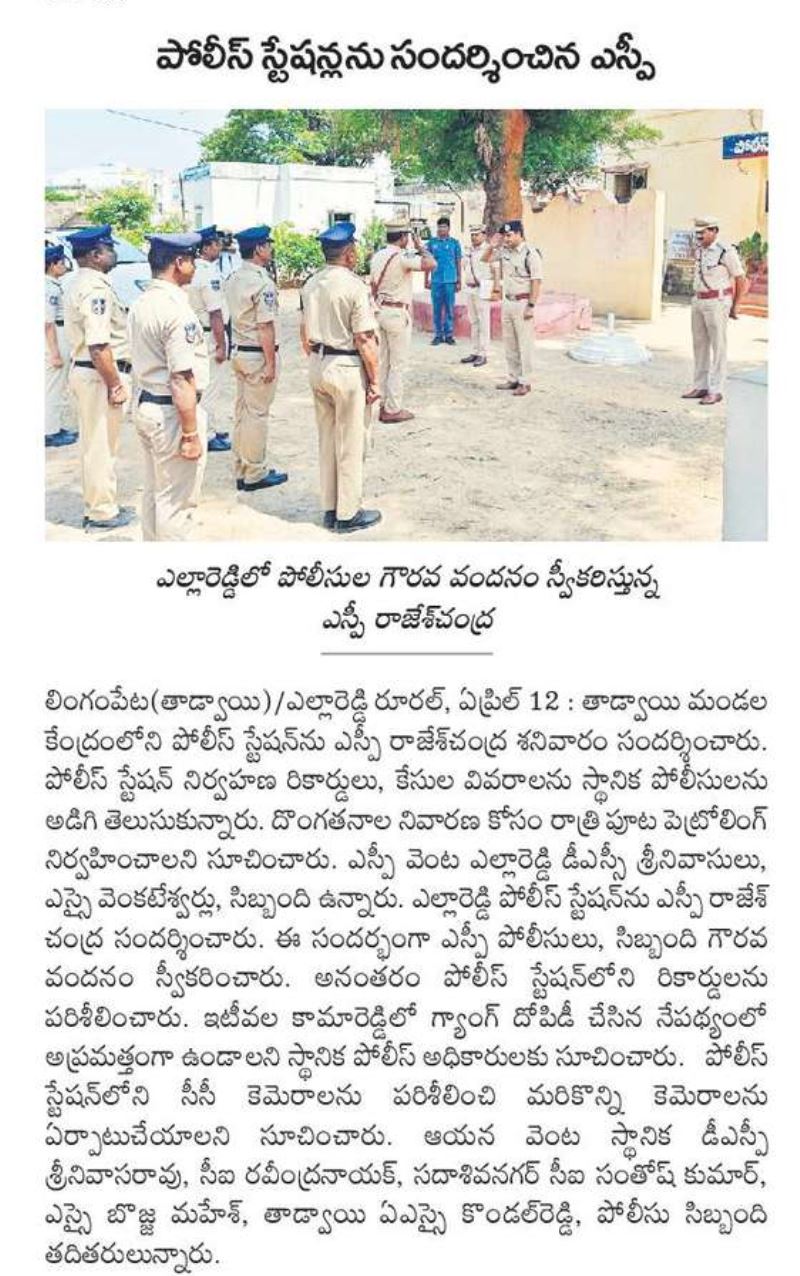 పోలీస్ స్టేషన్లను సందర్శించిన ఎస్పీ

ఎల్లారెడ్డిలో పోలీసుల గౌరవ వందనం స్వీకరిస్తున్న ఎస్పీ రాజేశ్‌చంద్ర

లింగంపేట(తాడ్వాయి)/ఎల్లారెడ్డి రూరల్, ఏప్రిల్ 12 : తాడ్వాయి మండల కేంద్రంలోని పోలీస్ స్టేషన్‌ను ఎస్పీ రాజేశ్‌చంద్ర శనివారం సందర్శించారు. పోలీస్ స్టేషన్ నిర్వహణ రికార్డులు, కేసుల వివరాలను స్థానిక పోలీసులను అడిగి తెలుసుకున్నారు. దొంగతనాల నివారణ కోసం రాత్రి పూట పెట్రోలింగ్ నిర్వహించాలని సూచించారు. ఎస్పీ వెంట ఎల్లారెడ్డి డీఎస్పీ శ్రీనివాసులు, ఎస్సై వెంకటేశ్వర్లు, సిబ్బంది ఉన్నారు. ఎల్లారెడ్డి పోలీస్ స్టేషన్‌ను ఎస్పీ రాజేశ్ చంద్ర సందర్శించారు. ఈ సందర్భంగా ఎస్పీ పోలీసులు, సిబ్బంది గౌరవ వందనం స్వీకరించారు. అనంతరం పోలీస్ స్టేషన్‌లోని రికార్డులను పరిశీలించారు. ఇటీవల కామారెడ్డిలో గ్యాంగ్ దోపిడీ చేసిన నేపథ్యంలో అప్రమత్తంగా ఉండాలని స్థానిక పోలీస్ అధికారులకు సూచించారు. పోలీస్ స్టేషన్‌లోని సీసీ కెమెరాలను పరిశీలించి మరికొన్ని కెమెరాలను ఏర్పాటుచేయాలని సూచించారు. ఆయన వెంట స్థానిక డీఎస్పీ శ్రీనివాసరావు, సీఐ రవీంద్రనాయక్, సదాశివనగర్ సీఐ సంతోష్ కుమార్, ఎస్సై బొజ్జ మహేశ్, తాడ్వాయి ఏఎస్సై కొండల్‌రెడ్డి, పోలీసు సిబ్బంది తదితరులున్నారు.